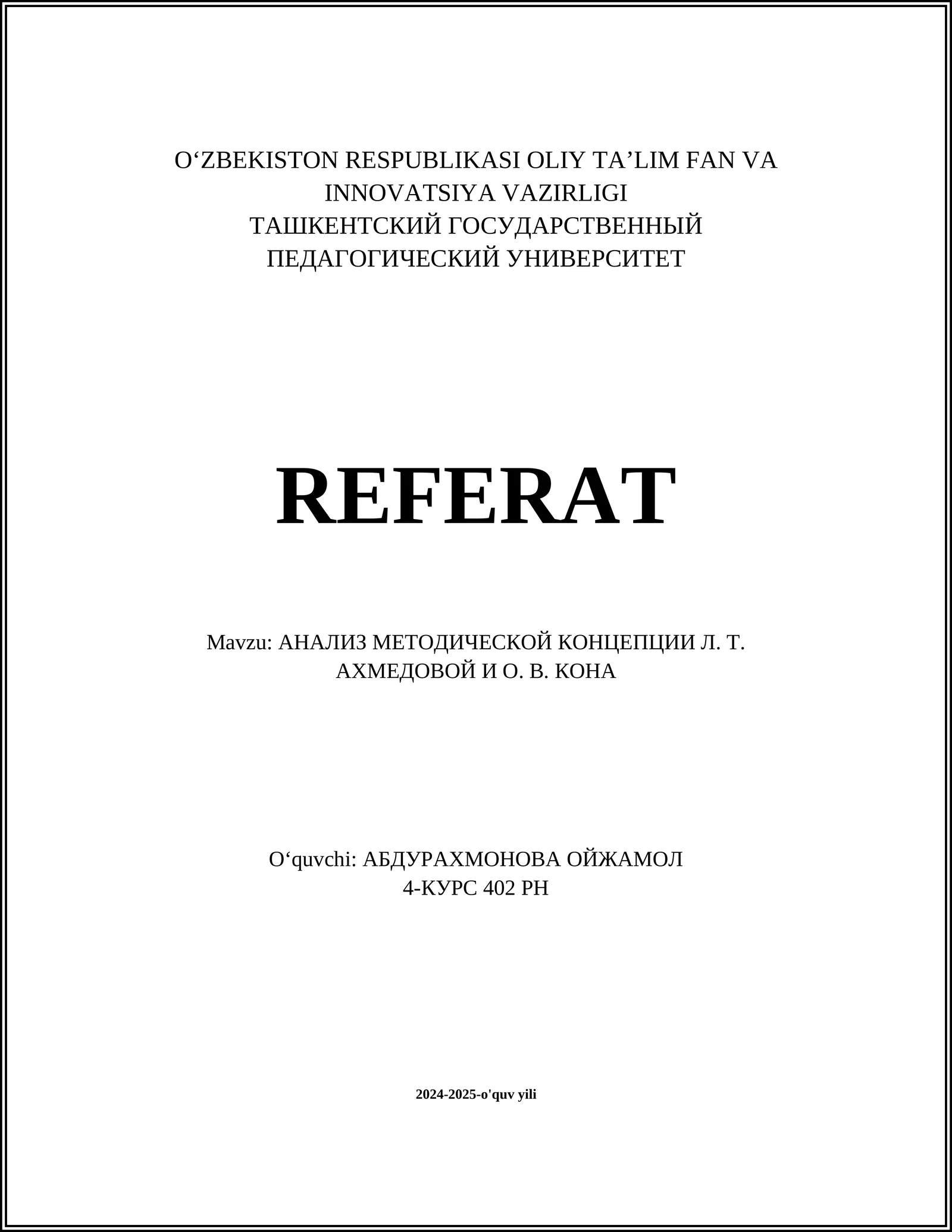 O‘ZBEKISTON RESPUBLIKASI OLIY TA’LIM FAN VA INNOVATSIYA VAZIRLIGI
ТАШКЕНТСКИЙ ГОСУДАРСТВЕННЫЙ ПЕДАГОГИЧЕСКИЙ УНИВЕРСИТЕТ

REFERAT

Mavzu: АНАЛИЗ МЕТОДИЧЕСКОЙ КОНЦЕПЦИИ Л. Т. АХМЕДОВОЙ И О. В. КОНА

O‘quvchi: АБДУРАХМОНОВА ОЙЖАМОЛ
4-КУРС 402 РН

2024-2025-o'quv yili